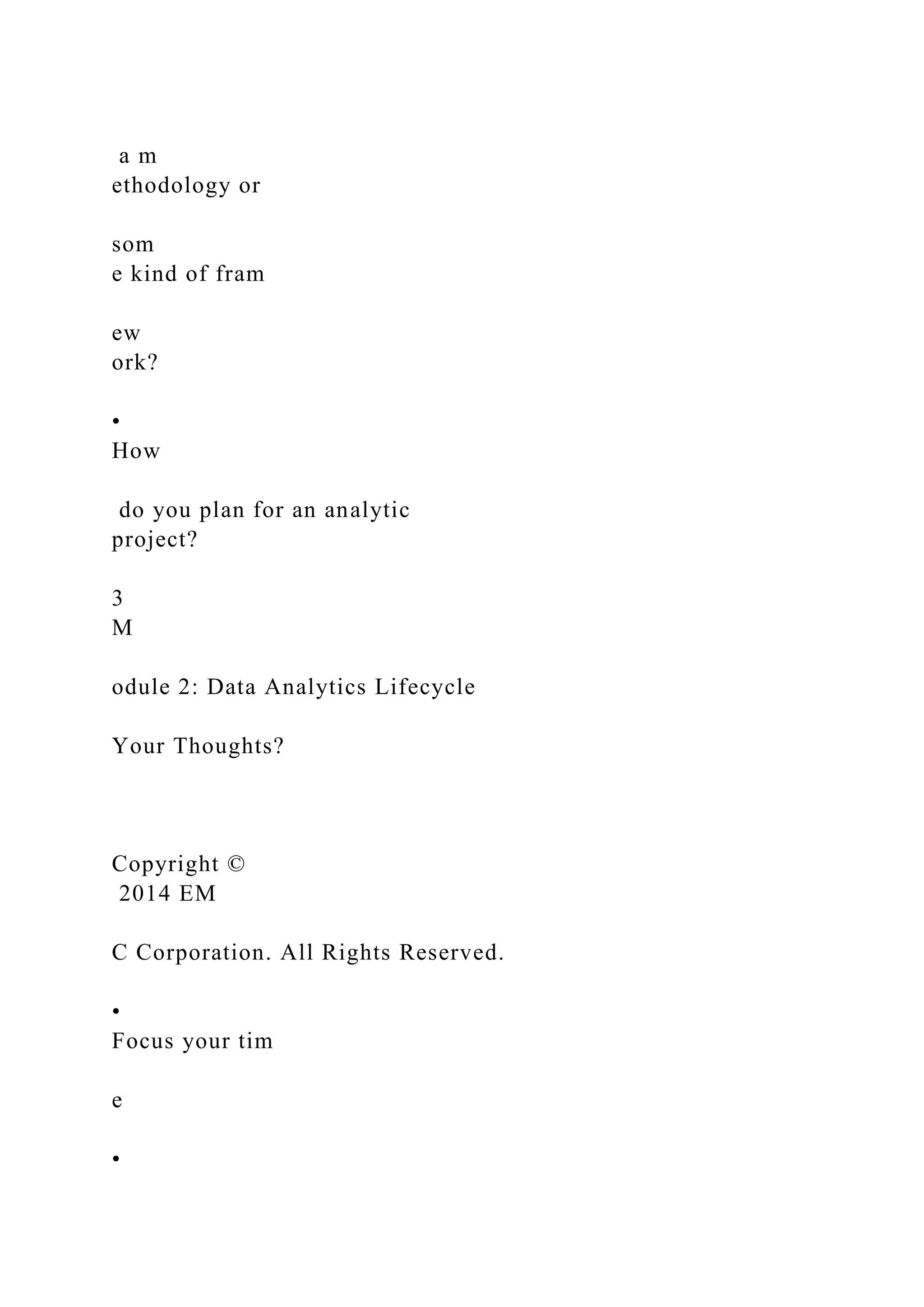 a m
ethodology or

som
e kind of fram

ew
ork?

•
How

do you plan for an analytic
project?

3
M

odule 2: Data Analytics Lifecycle

Your Thoughts?

Copyright ©
2014 EM

C Corporation. All Rights Reserved.

•
Focus your tim

e

•